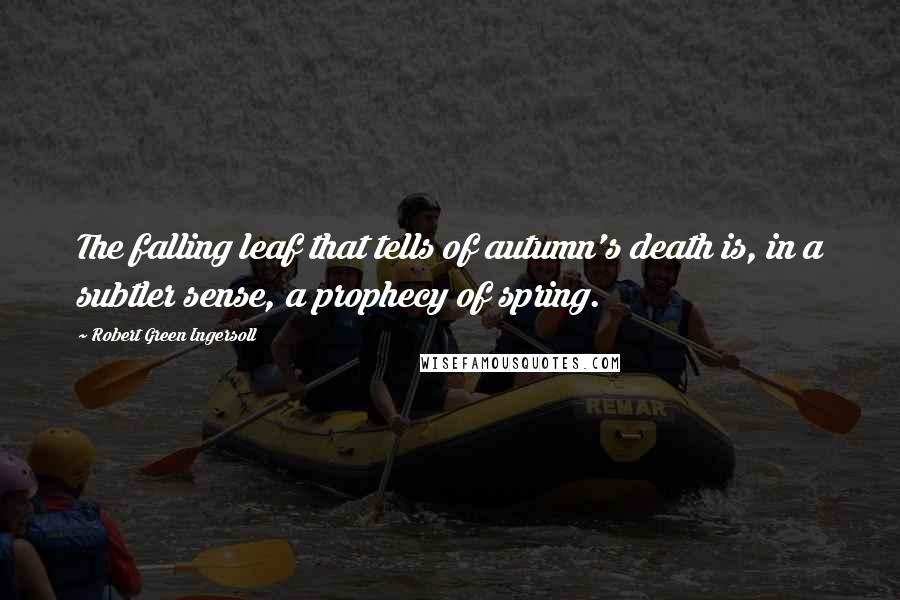 The falling leaf that tells of autumn's death is, in a subtler sense, a prophecy of spring.

~ Robert Green Ingersoll

WISEFAMOUSQUOTES.COM

REMAR